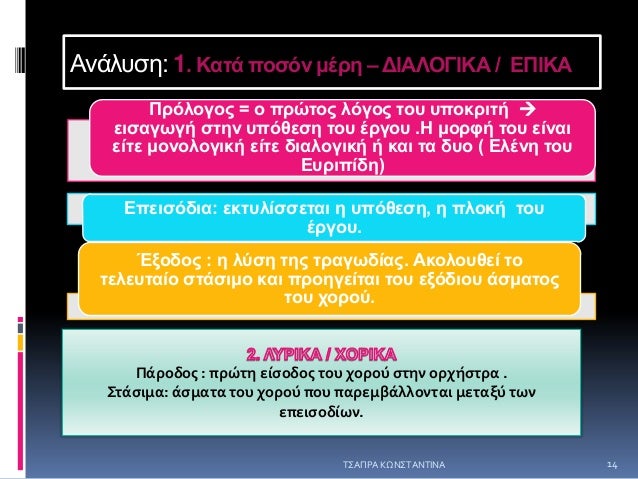 Ανάλυση: 1. Κατά ποσόν μέρη – ΔΙΑΛΟΓΙΚΑ / ΕΠΙΚΑ

Πρόλογος = ο πρώτος λόγος του υποκριτή → εισαγωγή στην υπόθεση του έργου .Η μορφή του είναι είτε μονολογική είτε διαλογική ή και τα δυο ( Ελένη του Ευριπίδη)

Επεισόδια: εκτυλίσσεται η υπόθεση, η πλοκή του έργου.

Έξοδος : η λύση της τραγωδίας. Ακολουθεί το τελευταίο στάσιμο και προηγείται του εξόδιου άσματος του χορού.

2. ΛΥΡΙΚΑ / ΧΟΡΙΚΑ
Πάροδος : πρώτη είσοδος του χορού στην ορχήστρα .
Στάσιμα: άσματα του χορού που παρεμβάλλονται μεταξύ των επεισοδίων.

ΤΣΑΠΡΑ ΚΩΝΣΤΑΝΤΙΝΑ 14